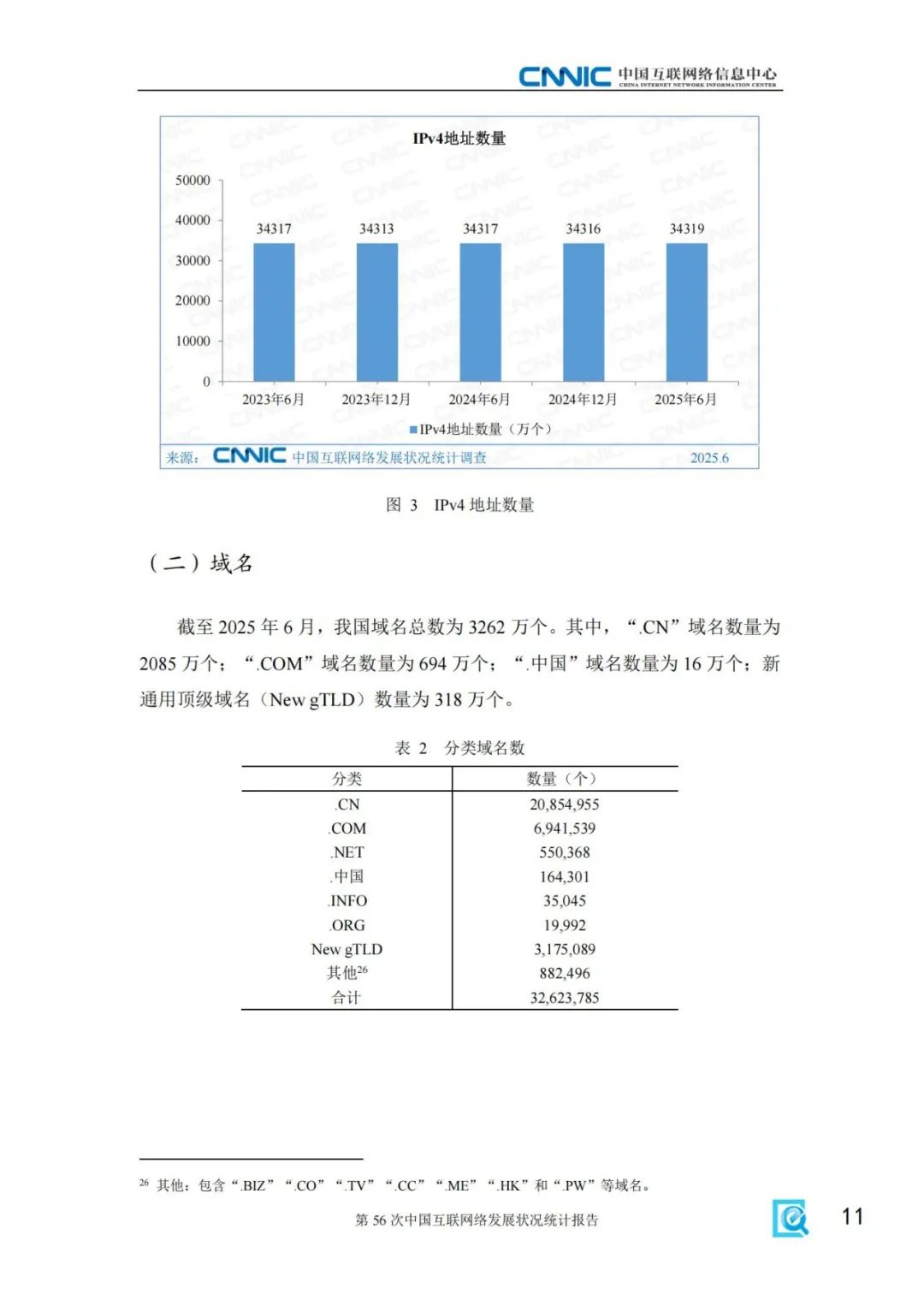 CNNIC 中国互联网络信息中心
CHINA INTERNET NETWORK INFORMATION CENTER

IPv4地址数量

50000
40000
30000
20000
10000
0

34317
34313
34317
34316
34319

2023年6月
2023年12月
2024年6月
2024年12月
2025年6月

IPv4地址数量（万个）

来源：CNNIC 中国互联网络发展状况统计调查 2025.6

图 3 IPv4 地址数量

（二）域名

截至 2025 年 6 月，我国域名总数为 3262 万个。其中，“.CN”域名数量为 2085 万个；“.COM”域名数量为 694 万个；“.中国”域名数量为 16 万个；新通用顶级域名（New gTLD）数量为 318 万个。

表 2 分类域名数

| 分类 | 数量（个） |
|---|---|
| .CN | 20,854,955 |
| .COM | 6,941,539 |
| .NET | 550,368 |
| .中国 | 164,301 |
| .INFO | 35,045 |
| .ORG | 19,992 |
| New gTLD | 3,175,089 |
| 其他$^{26}$ | 882,496 |
| 合计 | 32,623,785 |

$^{26}$ 其他：包含“.BIZ”“.CO”“.TV”“.CC”“.ME”“.HK”和“.PW”等域名。

第 56 次中国互联网络发展状况统计报告

11